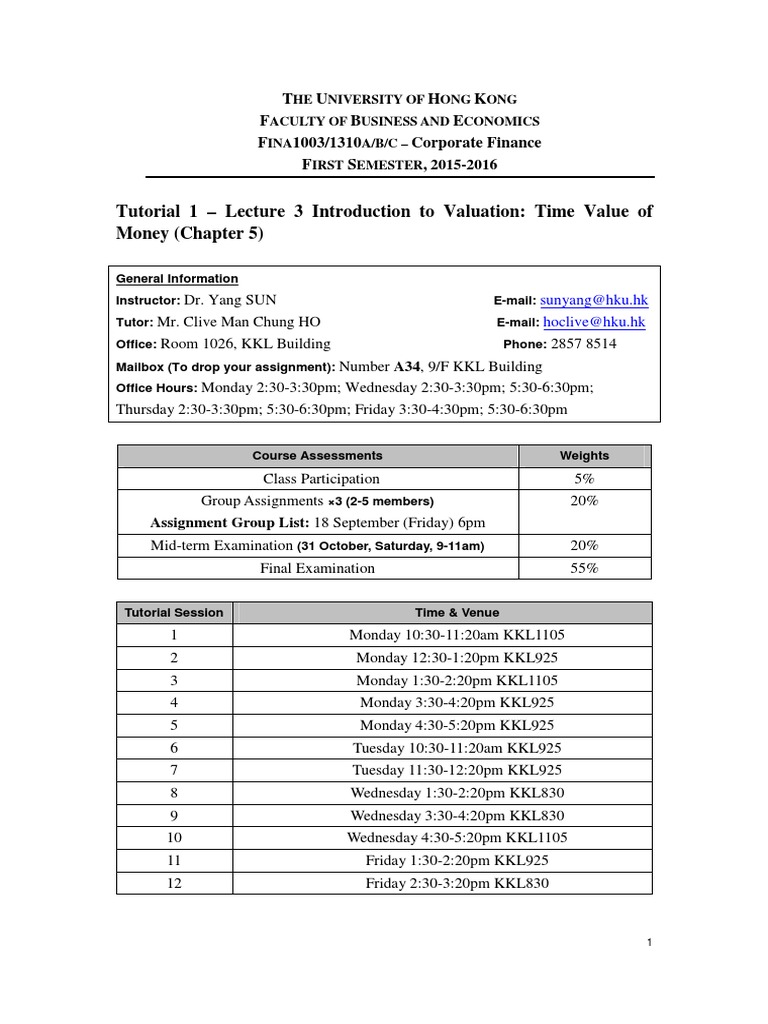 THE UNIVERSITY OF HONG KONG
FACULTY OF BUSINESS AND ECONOMICS
FINA1003/1310A/B/C – Corporate Finance
FIRST SEMESTER, 2015-2016

Tutorial 1 – Lecture 3 Introduction to Valuation: Time Value of Money (Chapter 5)

General Information
Instructor: Dr. Yang SUN E-mail: sunyang@hku.hk
Tutor: Mr. Clive Man Chung HO E-mail: hoclive@hku.hk
Office: Room 1026, KKL Building Phone: 2857 8514
Mailbox (To drop your assignment): Number A34, 9/F KKL Building
Office Hours: Monday 2:30-3:30pm; Wednesday 2:30-3:30pm; 5:30-6:30pm; Thursday 2:30-3:30pm; 5:30-6:30pm; Friday 3:30-4:30pm; 5:30-6:30pm

| Course Assessments | Weights |
|---|---|
| Class Participation | 5% |
| Group Assignments ×3 (2-5 members) Assignment Group List: 18 September (Friday) 6pm | 20% |
| Mid-term Examination (31 October, Saturday, 9-11am) | 20% |
| Final Examination | 55% |

| Tutorial Session | Time & Venue |
|---|---|
| 1 | Monday 10:30-11:20am KKL1105 |
| 2 | Monday 12:30-1:20pm KKL925 |
| 3 | Monday 1:30-2:20pm KKL1105 |
| 4 | Monday 3:30-4:20pm KKL925 |
| 5 | Monday 4:30-5:20pm KKL925 |
| 6 | Tuesday 10:30-11:20am KKL925 |
| 7 | Tuesday 11:30-12:20pm KKL925 |
| 8 | Wednesday 1:30-2:20pm KKL830 |
| 9 | Wednesday 3:30-4:20pm KKL830 |
| 10 | Wednesday 4:30-5:20pm KKL1105 |
| 11 | Friday 1:30-2:20pm KKL925 |
| 12 | Friday 2:30-3:20pm KKL830 |

1